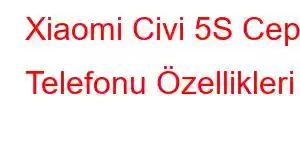 Xiaomi Civi 5S Cep Telefonu Özellikleri